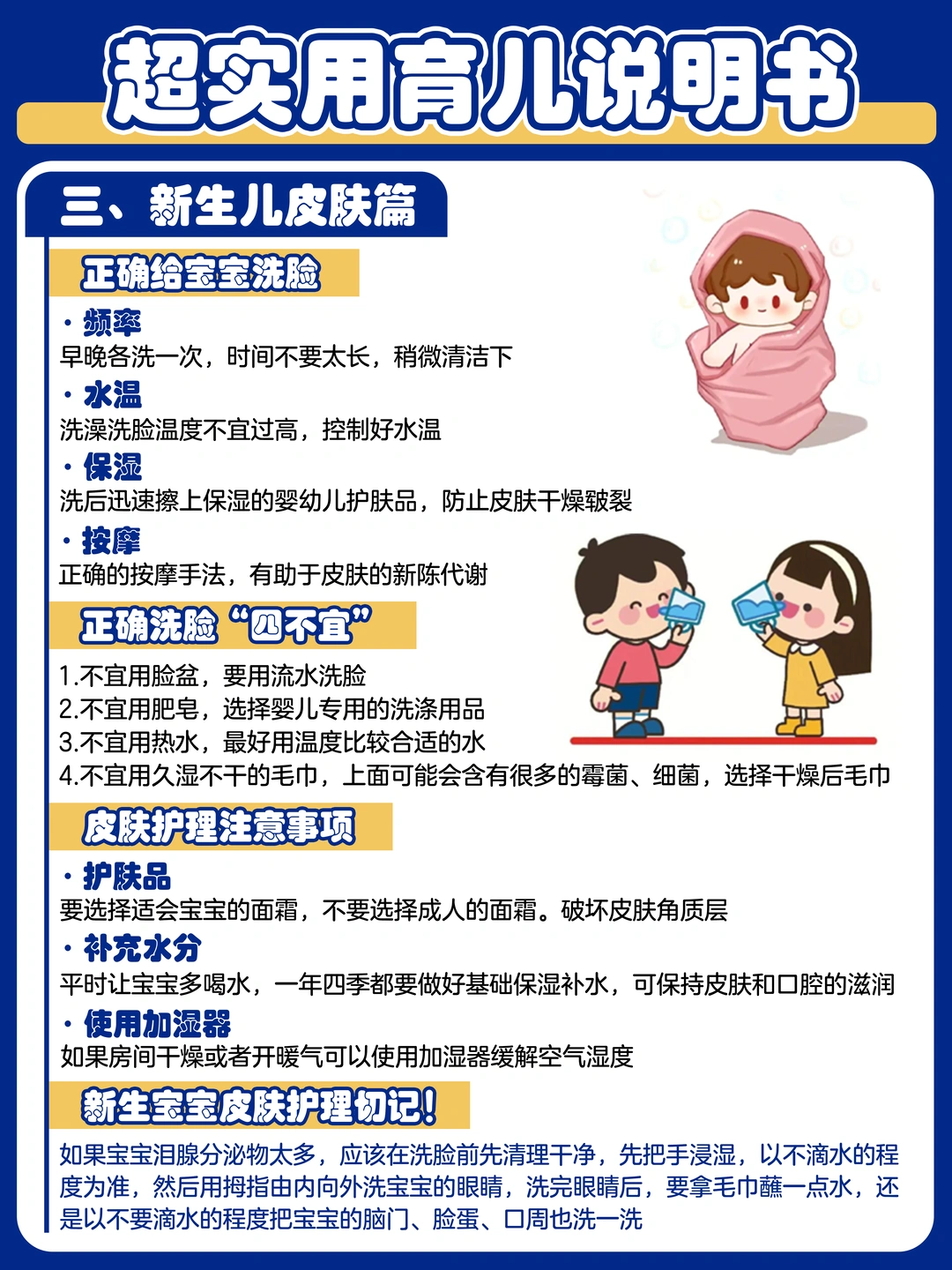 超实用育儿说明书

三、新生儿皮肤篇

正确给宝宝洗脸

· 频率
早晚各洗一次，时间不要太长，稍微清洁下

· 水温
洗澡洗脸温度不宜过高，控制好水温

· 保湿
洗后迅速擦上保湿的婴幼儿护肤品，防止皮肤干燥皲裂

· 按摩
正确的按摩手法，有助于皮肤的新陈代谢

正确洗脸“四不宜”

1.不宜用脸盆，要用流水洗脸
2.不宜用肥皂，选择婴儿专用的洗涤用品
3.不宜用热水，最好用温度比较合适的水
4.不宜用久湿不干的毛巾，上面可能会含有很多的霉菌、细菌，选择干燥后毛巾

皮肤护理注意事项

· 护肤品
要选择适会宝宝的面霜，不要选择成人的面霜。破坏皮肤角质层

· 补充水分
平时让宝宝多喝水，一年四季都要做好基础保湿补水，可保持皮肤和口腔的滋润

· 使用加湿器
如果房间干燥或者开暖气可以使用加湿器缓解空气湿度

新生宝宝皮肤护理切记！

如果宝宝泪腺分泌物太多，应该在洗脸前先清理干净，先把手浸湿，以不滴水的程度为准，然后用拇指由内向外洗宝宝的眼睛，洗完眼睛后，要拿毛巾蘸一点水，还是以不要滴水的程度把宝宝的脑门、脸蛋、口周也洗一洗